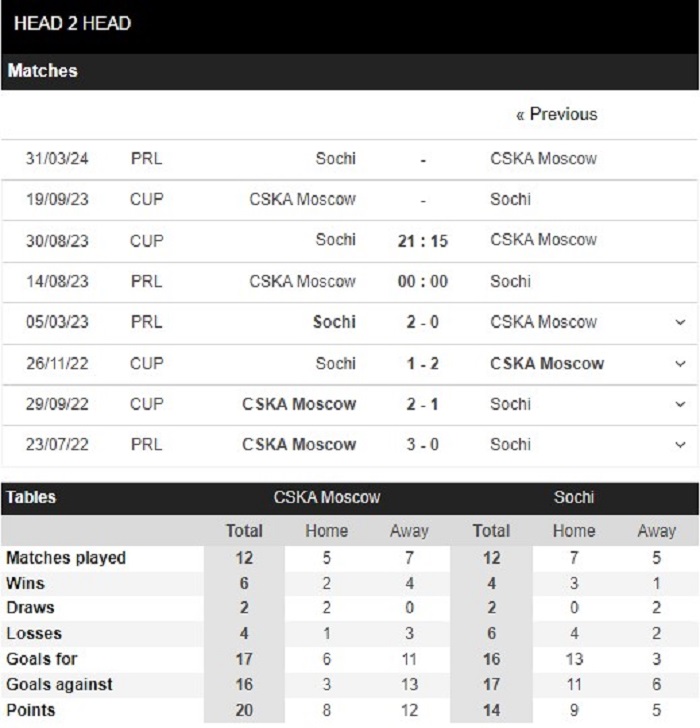 HEAD 2 HEAD

Matches

« Previous

| | | | | |
|---|---|---|---|---|
| 31/03/24 | PRL | Sochi | - | CSKA Moscow |
| 19/09/23 | CUP | CSKA Moscow | - | Sochi |
| 30/08/23 | CUP | Sochi | 21 : 15 | CSKA Moscow |
| 14/08/23 | PRL | CSKA Moscow | 00 : 00 | Sochi |
| 05/03/23 | PRL | Sochi | 2 - 0 | CSKA Moscow |
| 26/11/22 | CUP | Sochi | 1 - 2 | CSKA Moscow |
| 29/09/22 | CUP | CSKA Moscow | 2 - 1 | Sochi |
| 23/07/22 | PRL | CSKA Moscow | 3 - 0 | Sochi |

| Tables | CSKA Moscow | | | Sochi | | |
|---|---|---|---|---|---|---|
| | Total | Home | Away | Total | Home | Away |
| Matches played | 12 | 5 | 7 | 12 | 7 | 5 |
| Wins | 6 | 2 | 4 | 4 | 3 | 1 |
| Draws | 2 | 2 | 0 | 2 | 0 | 2 |
| Losses | 4 | 1 | 3 | 6 | 4 | 2 |
| Goals for | 17 | 6 | 11 | 16 | 13 | 3 |
| Goals against | 16 | 3 | 13 | 17 | 11 | 6 |
| Points | 20 | 8 | 12 | 14 | 9 | 5 |